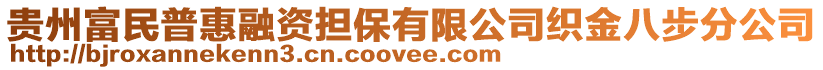 贵州富民普惠融资担保有限公司织金八步分公司
http://bjroxannekenn3.cn.coovee.com